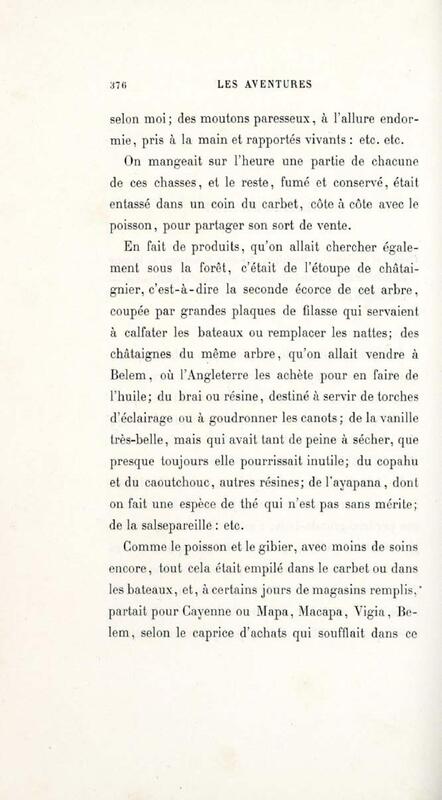 376 LES AVENTURES

selon moi; des moutons paresseux, à l'allure endormie, pris à la main et rapportés vivants : etc. etc.

On mangeait sur l'heure une partie de chacune de ces chasses, et le reste, fumé et conservé, était entassé dans un coin du carbet, côte à côte avec le poisson, pour partager son sort de vente.

En fait de produits, qu'on allait chercher également sous la forêt, c'était de l'étoupe de châtaignier, c'est-à-dire la seconde écorce de cet arbre, coupée par grandes plaques de filasse qui servaient à calfater les bateaux ou remplacer les nattes; des châtaignes du même arbre, qu'on allait vendre à Belem, où l'Angleterre les achète pour en faire de l'huile; du brai ou résine, destiné à servir de torches d'éclairage ou à goudronner les canots; de la vanille très-belle, mais qui avait tant de peine à sécher, que presque toujours elle pourrissait inutile; du copahu et du caoutchouc, autres résines; de l'ayapana, dont on fait une espèce de thé qui n'est pas sans mérite; de la salsepareille : etc.

Comme le poisson et le gibier, avec moins de soins encore, tout cela était empilé dans le carbet ou dans les bateaux, et, à certains jours de magasins remplis, partait pour Cayenne ou Mapa, Macapa, Vigia, Belem, selon le caprice d'achats qui soufflait dans ce